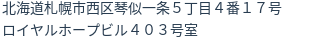 北海道札幌市西区琴似一条５丁目４番１７号
ロイヤルホープビル４０３号室